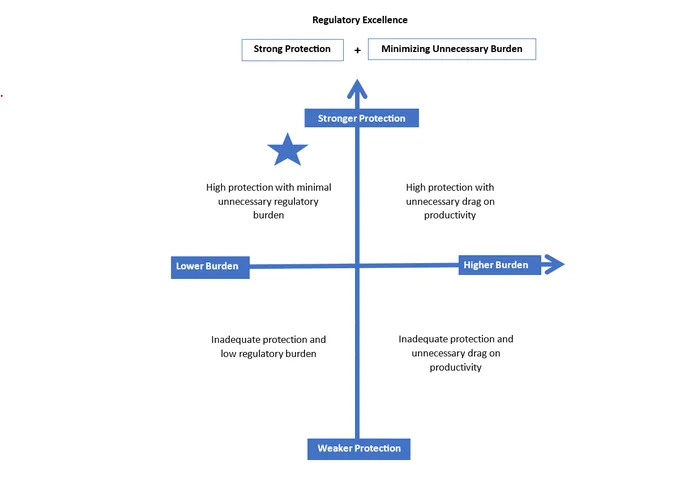 Regulatory Excellence

Strong Protection + Minimizing Unnecessary Burden

Stronger Protection

High protection with minimal unnecessary regulatory burden

High protection with unnecessary drag on productivity

Lower Burden

Higher Burden

Inadequate protection and low regulatory burden

Inadequate protection and unnecessary drag on productivity

Weaker Protection